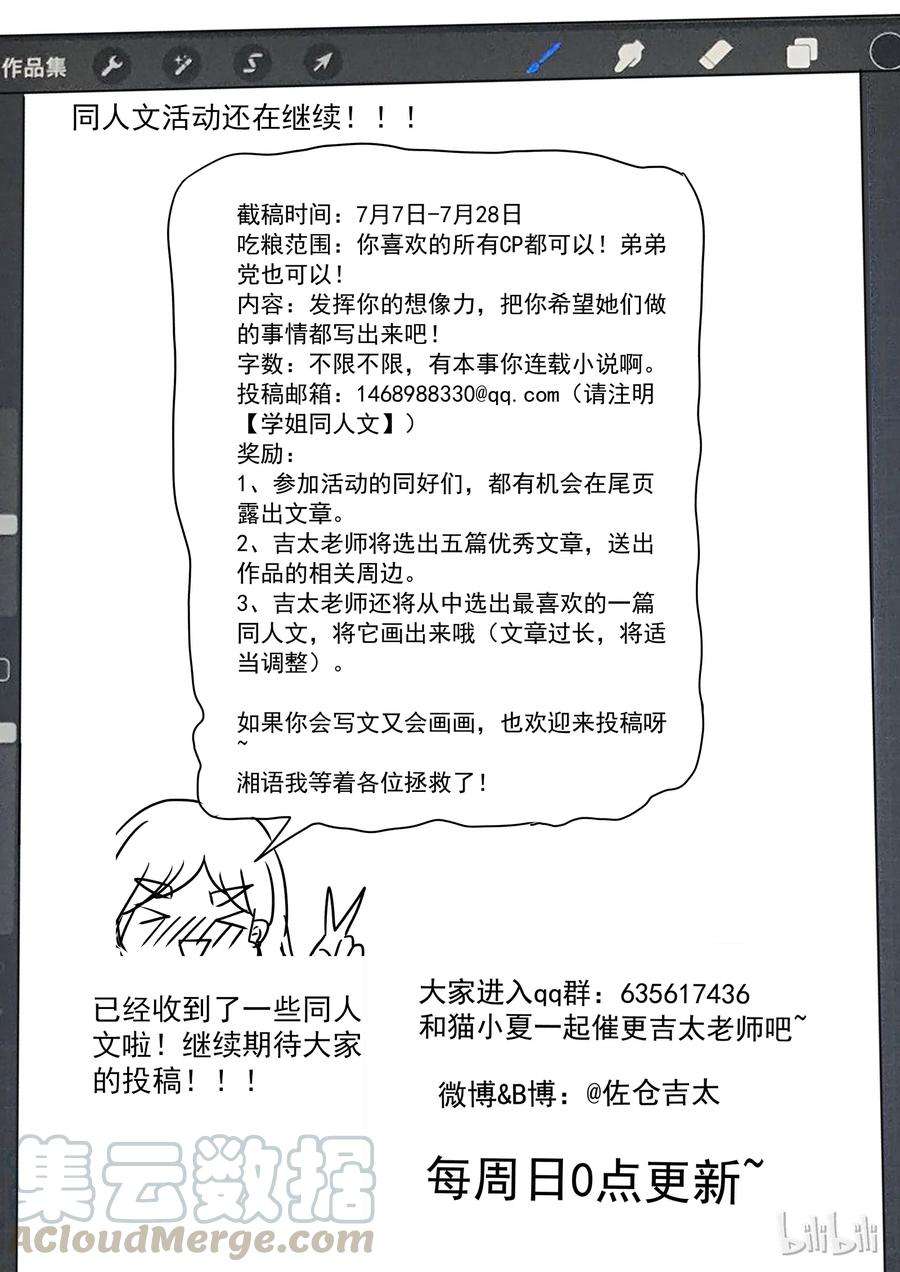 作品集

同人文活动还在继续！！！

截稿时间：7月7日-7月28日
吃粮范围：你喜欢的所有CP都可以！弟弟党也可以！
内容：发挥你的想像力，把你希望她们做的事情都写出来吧！
字数：不限不限，有本事你连载小说啊。
投稿邮箱：1468988330@qq.com（请注明【学姐同人文】）
奖励：
1、参加活动的同好们，都有机会在尾页露出文章。
2、吉太老师将选出五篇优秀文章，送出作品的相关周边。
3、吉太老师还将从中选出最喜欢的一篇同人文，将它画出来哦（文章过长，将适当调整）。

如果你会写文又会画画，也欢迎来投稿呀~
湘语我等着各位拯救了！

已经收到了一些同人文啦！继续期待大家的投稿！！！

大家进入qq群：635617436
和猫小夏一起催更吉太老师吧~

微博&B博：@佐仓吉太

每周日0点更新~

集云数据
ACloudMerge.com

bilibili